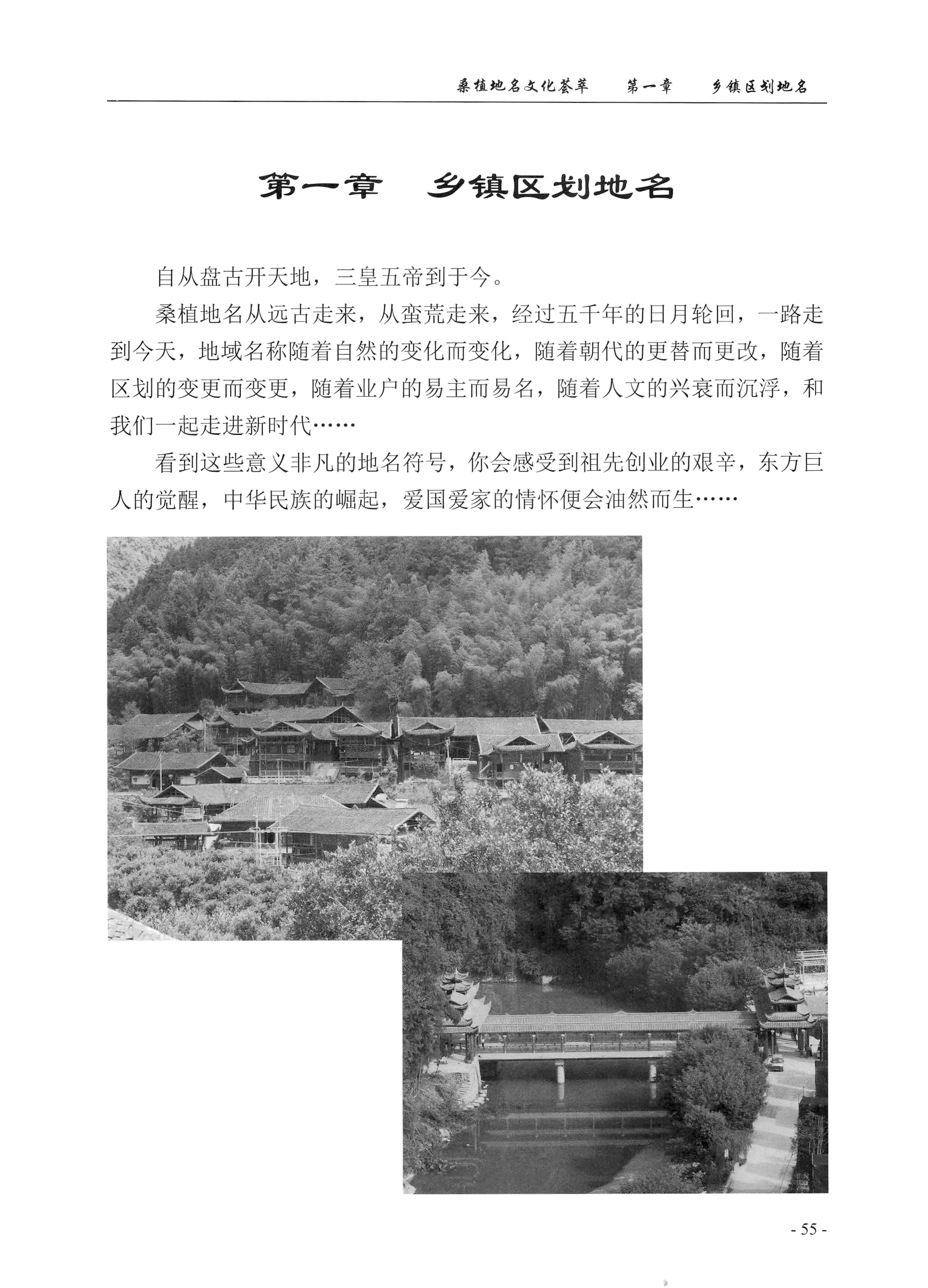 桑植地名文化荟萃　第一章　乡镇区划地名

第一章　乡镇区划地名

自从盘古开天地，三皇五帝到于今。

桑植地名从远古走来，从蛮荒走来，经过五千年的日月轮回，一路走到今天，地域名称随着自然的变化而变化，随着朝代的更替而更改，随着区划的变更而变更，随着业户的易主而易名，随着人文的兴衰而沉浮，和我们一起走进新时代……

看到这些意义非凡的地名符号，你会感受到祖先创业的艰辛，东方巨人的觉醒，中华民族的崛起，爱国爱家的情怀便会油然而生……

- 55 -